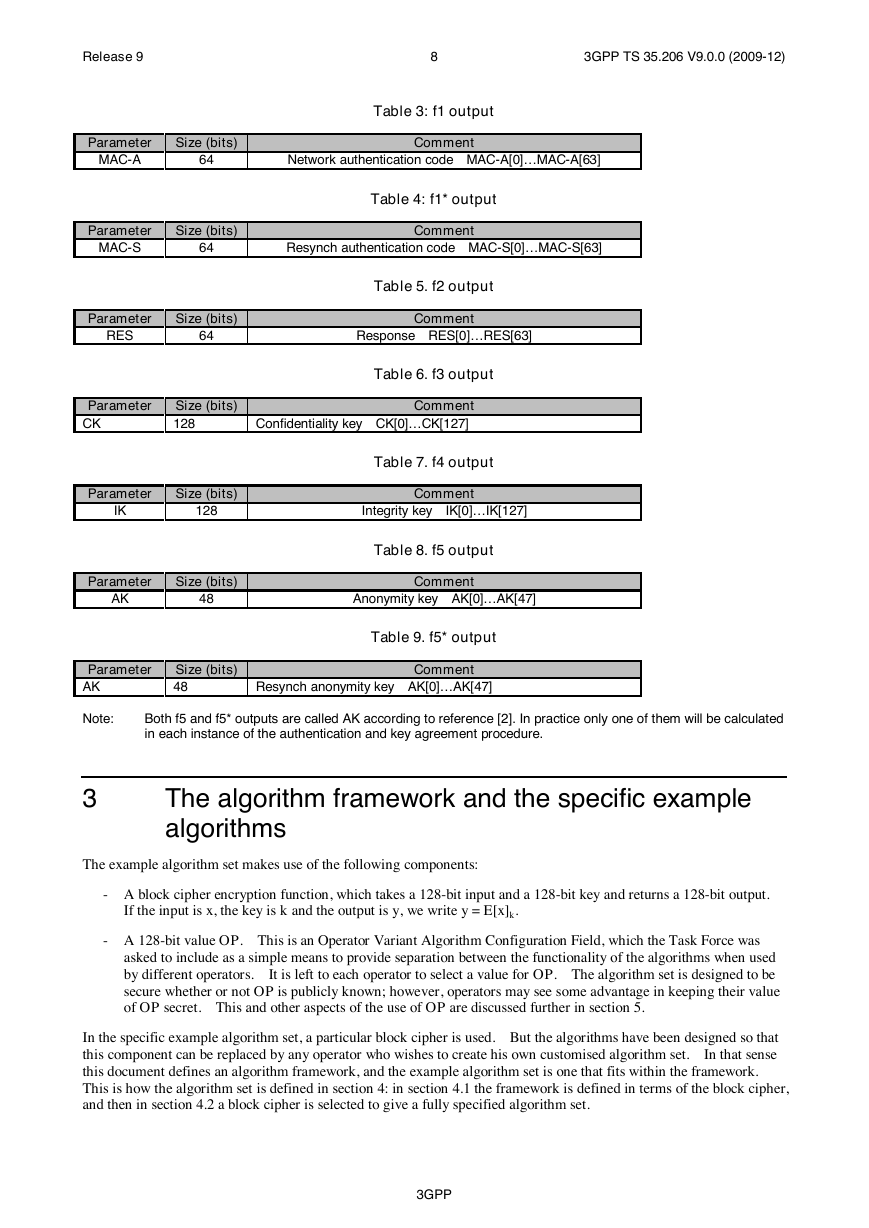 Release 9 8 3GPP TS 35.206 V9.0.0 (2009-12)

Table 3: f1 output

| Parameter | Size (bits) | Comment |
|---|---|---|
| MAC-A | 64 | Network authentication code MAC-A[0]…MAC-A[63] |

Table 4: f1* output

| Parameter | Size (bits) | Comment |
|---|---|---|
| MAC-S | 64 | Resynch authentication code MAC-S[0]…MAC-S[63] |

Table 5. f2 output

| Parameter | Size (bits) | Comment |
|---|---|---|
| RES | 64 | Response RES[0]…RES[63] |

Table 6. f3 output

| Parameter | Size (bits) | Comment |
|---|---|---|
| CK | 128 | Confidentiality key CK[0]…CK[127] |

Table 7. f4 output

| Parameter | Size (bits) | Comment |
|---|---|---|
| IK | 128 | Integrity key IK[0]…IK[127] |

Table 8. f5 output

| Parameter | Size (bits) | Comment |
|---|---|---|
| AK | 48 | Anonymity key AK[0]…AK[47] |

Table 9. f5* output

| Parameter | Size (bits) | Comment |
|---|---|---|
| AK | 48 | Resynch anonymity key AK[0]…AK[47] |

Note: Both f5 and f5* outputs are called AK according to reference [2]. In practice only one of them will be calculated in each instance of the authentication and key agreement procedure.

3 The algorithm framework and the specific example algorithms

The example algorithm set makes use of the following components:

- A block cipher encryption function, which takes a 128-bit input and a 128-bit key and returns a 128-bit output. If the input is x, the key is k and the output is y, we write $y = E[x]_k$.

- A 128-bit value OP. This is an Operator Variant Algorithm Configuration Field, which the Task Force was asked to include as a simple means to provide separation between the functionality of the algorithms when used by different operators. It is left to each operator to select a value for OP. The algorithm set is designed to be secure whether or not OP is publicly known; however, operators may see some advantage in keeping their value of OP secret. This and other aspects of the use of OP are discussed further in section 5.

In the specific example algorithm set, a particular block cipher is used. But the algorithms have been designed so that this component can be replaced by any operator who wishes to create his own customised algorithm set. In that sense this document defines an algorithm framework, and the example algorithm set is one that fits within the framework. This is how the algorithm set is defined in section 4: in section 4.1 the framework is defined in terms of the block cipher, and then in section 4.2 a block cipher is selected to give a fully specified algorithm set.

3GPP